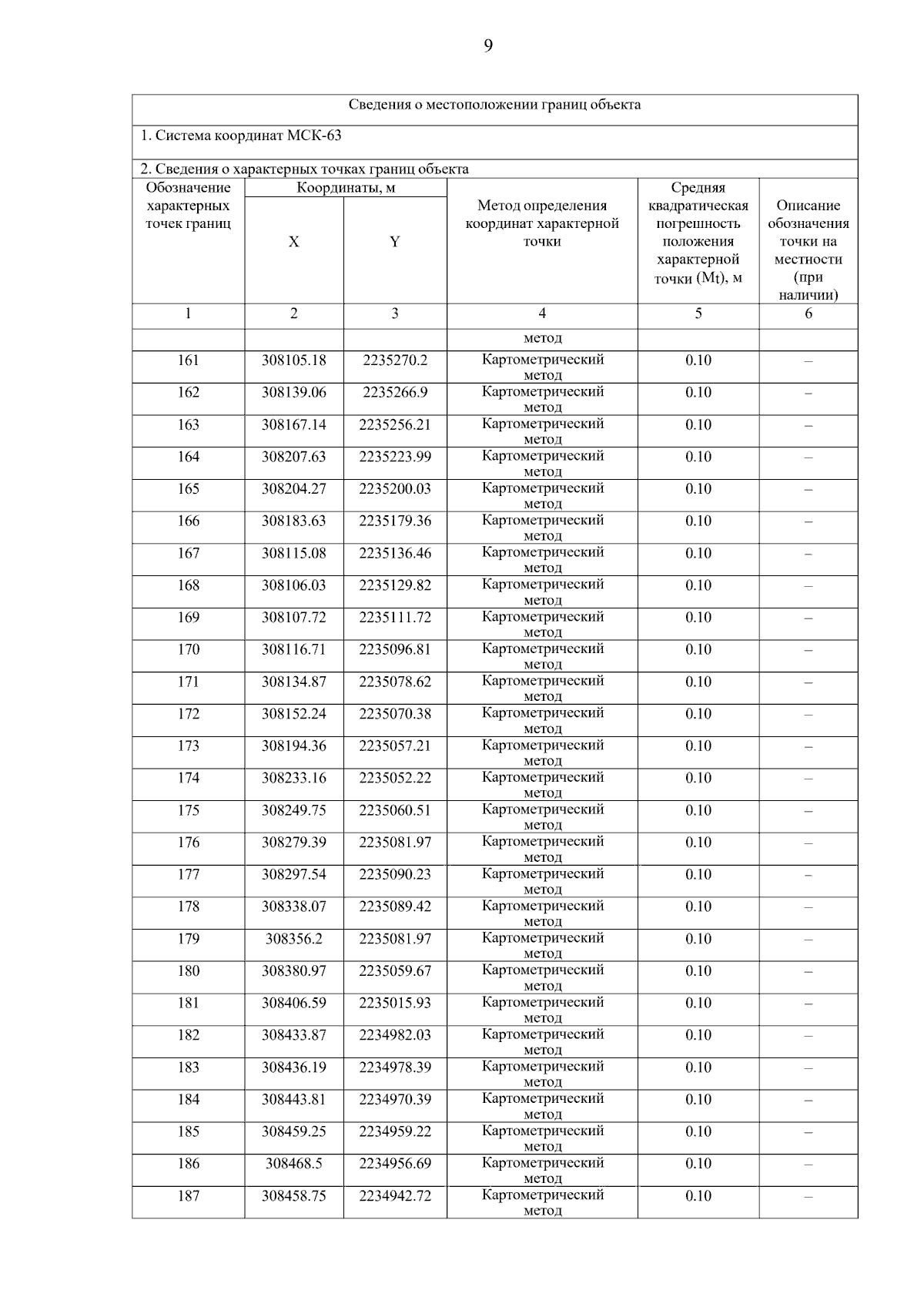 9

Сведения о местоположении границ объекта

1. Система координат МСК-63

2. Сведения о характерных точках границ объекта

| Обозначение характерных точек границ | Координаты, м X | Координаты, м Y | Метод определения координат характерной точки | Средняя квадратическая погрешность положения характерной точки (Mt), м | Описание обозначения точки на местности (при наличии) |
|---|---|---|---|---|---|
| 1 | 2 | 3 | 4 | 5 | 6 |
| | | | метод | | |
| 161 | 308105.18 | 2235270.2 | Картометрический метод | 0.10 | – |
| 162 | 308139.06 | 2235266.9 | Картометрический метод | 0.10 | – |
| 163 | 308167.14 | 2235256.21 | Картометрический метод | 0.10 | – |
| 164 | 308207.63 | 2235223.99 | Картометрический метод | 0.10 | – |
| 165 | 308204.27 | 2235200.03 | Картометрический метод | 0.10 | – |
| 166 | 308183.63 | 2235179.36 | Картометрический метод | 0.10 | – |
| 167 | 308115.08 | 2235136.46 | Картометрический метод | 0.10 | – |
| 168 | 308106.03 | 2235129.82 | Картометрический метод | 0.10 | – |
| 169 | 308107.72 | 2235111.72 | Картометрический метод | 0.10 | – |
| 170 | 308116.71 | 2235096.81 | Картометрический метод | 0.10 | – |
| 171 | 308134.87 | 2235078.62 | Картометрический метод | 0.10 | – |
| 172 | 308152.24 | 2235070.38 | Картометрический метод | 0.10 | – |
| 173 | 308194.36 | 2235057.21 | Картометрический метод | 0.10 | – |
| 174 | 308233.16 | 2235052.22 | Картометрический метод | 0.10 | – |
| 175 | 308249.75 | 2235060.51 | Картометрический метод | 0.10 | – |
| 176 | 308279.39 | 2235081.97 | Картометрический метод | 0.10 | – |
| 177 | 308297.54 | 2235090.23 | Картометрический метод | 0.10 | – |
| 178 | 308338.07 | 2235089.42 | Картометрический метод | 0.10 | – |
| 179 | 308356.2 | 2235081.97 | Картометрический метод | 0.10 | – |
| 180 | 308380.97 | 2235059.67 | Картометрический метод | 0.10 | – |
| 181 | 308406.59 | 2235015.93 | Картометрический метод | 0.10 | – |
| 182 | 308433.87 | 2234982.03 | Картометрический метод | 0.10 | – |
| 183 | 308436.19 | 2234978.39 | Картометрический метод | 0.10 | – |
| 184 | 308443.81 | 2234970.39 | Картометрический метод | 0.10 | – |
| 185 | 308459.25 | 2234959.22 | Картометрический метод | 0.10 | – |
| 186 | 308468.5 | 2234956.69 | Картометрический метод | 0.10 | – |
| 187 | 308458.75 | 2234942.72 | Картометрический метод | 0.10 | – |